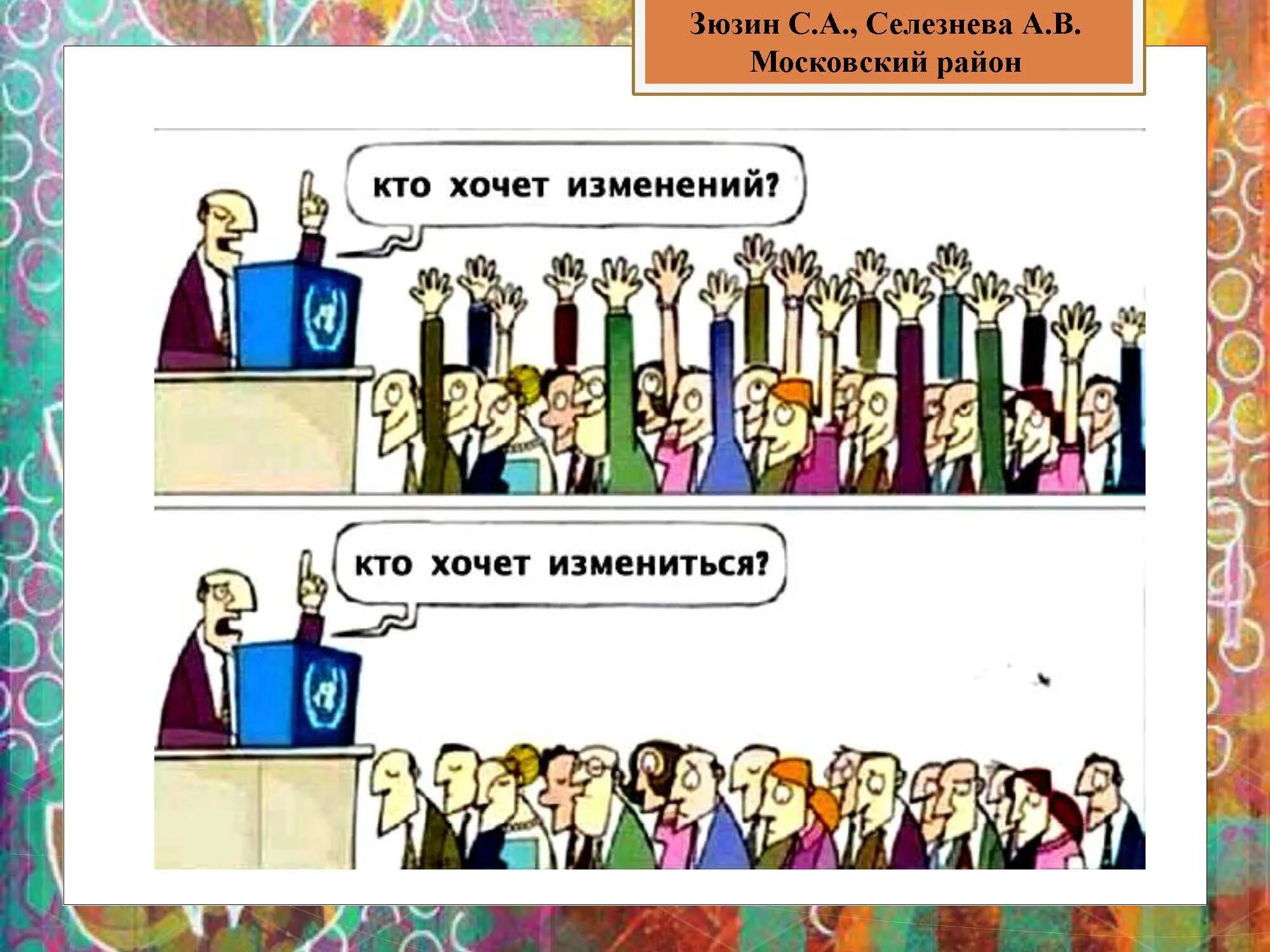 Зюзин С.А., Селезнева А.В.
Московский район

кто хочет изменений?

кто хочет измениться?